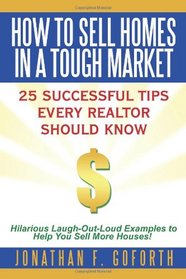 HOW TO SELL HOMES IN A TOUGH MARKET

25 SUCCESSFUL TIPS EVERY REALTOR SHOULD KNOW

$

Hilarious Laugh-Out-Loud Examples to Help You Sell More Houses!

JONATHAN F. GOFORTH